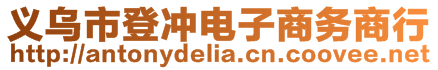 义乌市登冲电子商务商行
http://antonydelia.cn.coovee.net